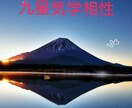 九星気学相性